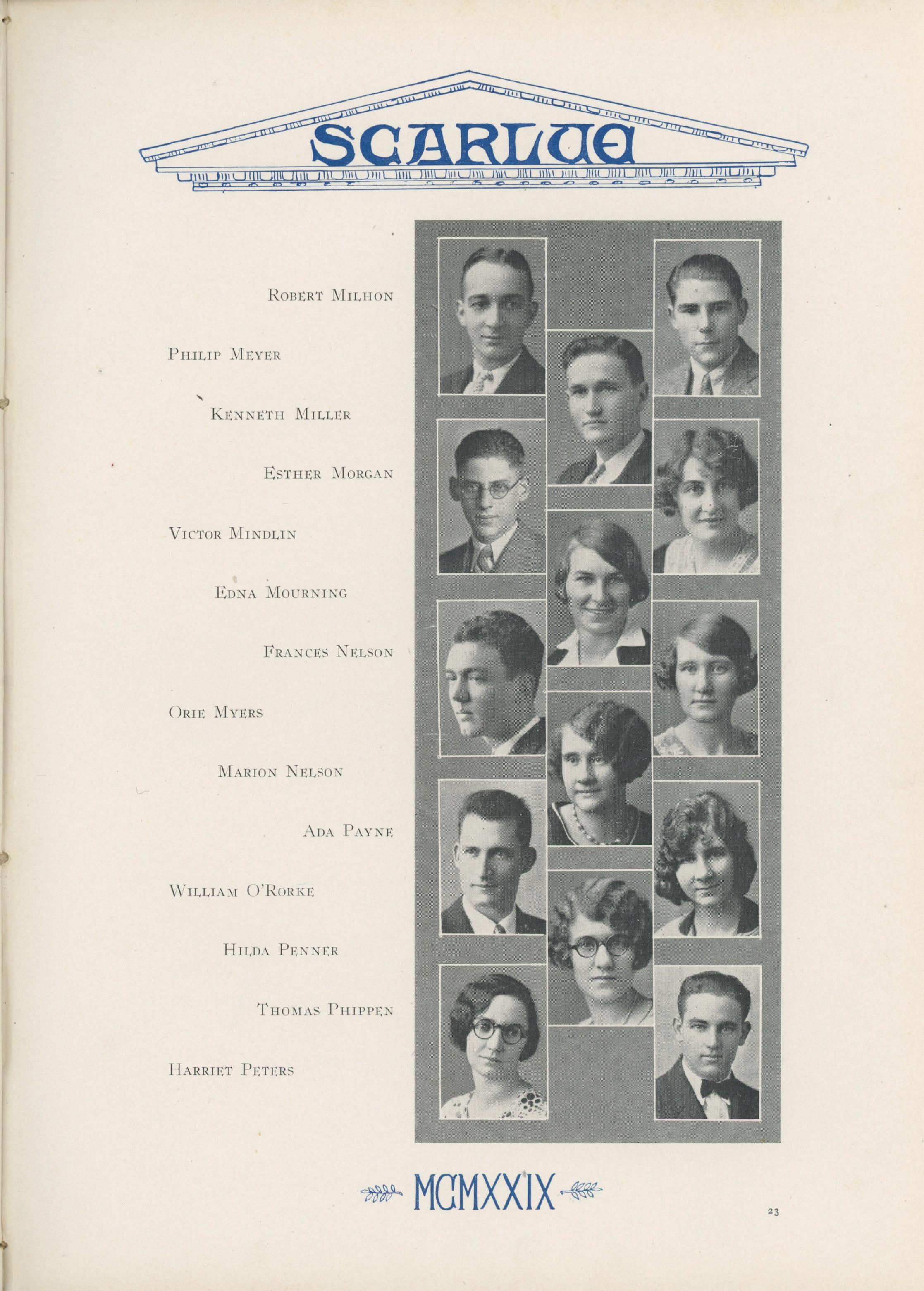 SCARLUE

Robert Milhon

Philip Meyer

Kenneth Miller

Esther Morgan

Victor Mindlin

Edna Mourning

Frances Nelson

Orie Myers

Marion Nelson

Ada Payne

William O'Rorke

Hilda Penner

Thomas Phippen

Harriet Peters

MCMXXIX

23